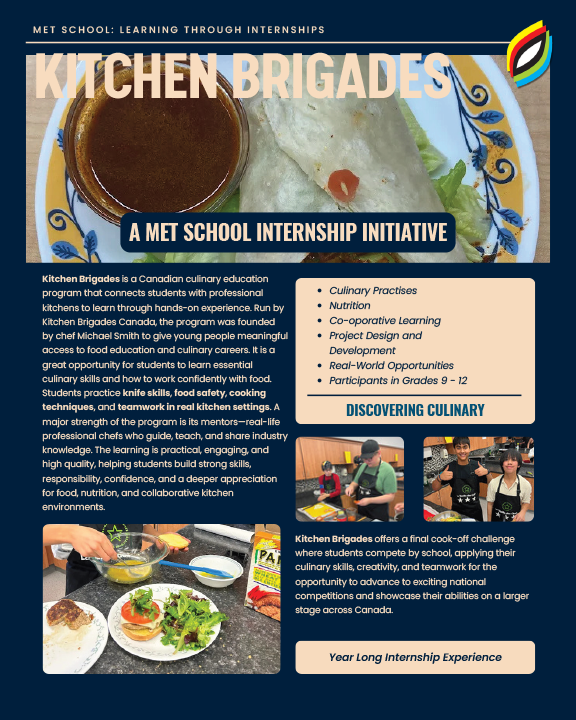 MET SCHOOL: LEARNING THROUGH INTERNSHIPS

KITCHEN BRIGADES

A MET SCHOOL INTERNSHIP INITIATIVE

Kitchen Brigades is a Canadian culinary education program that connects students with professional kitchens to learn through hands-on experience. Run by Kitchen Brigades Canada, the program was founded by chef Michael Smith to give young people meaningful access to food education and culinary careers. It is a great opportunity for students to learn essential culinary skills and how to work confidently with food. Students practice knife skills, food safety, cooking techniques, and teamwork in real kitchen settings. A major strength of the program is its mentors—real-life professional chefs who guide, teach, and share industry knowledge. The learning is practical, engaging, and high quality, helping students build strong skills, responsibility, confidence, and a deeper appreciation for food, nutrition, and collaborative kitchen environments.

• Culinary Practises
• Nutrition
• Co-oporative Learning
• Project Design and Development
• Real-World Opportunities
• Participants in Grades 9 - 12

DISCOVERING CULINARY

Kitchen Brigades offers a final cook-off challenge where students compete by school, applying their culinary skills, creativity, and teamwork for the opportunity to advance to exciting national competitions and showcase their abilities on a larger stage across Canada.

Year Long Internship Experience